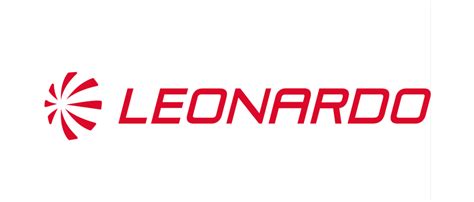 LEONARDO